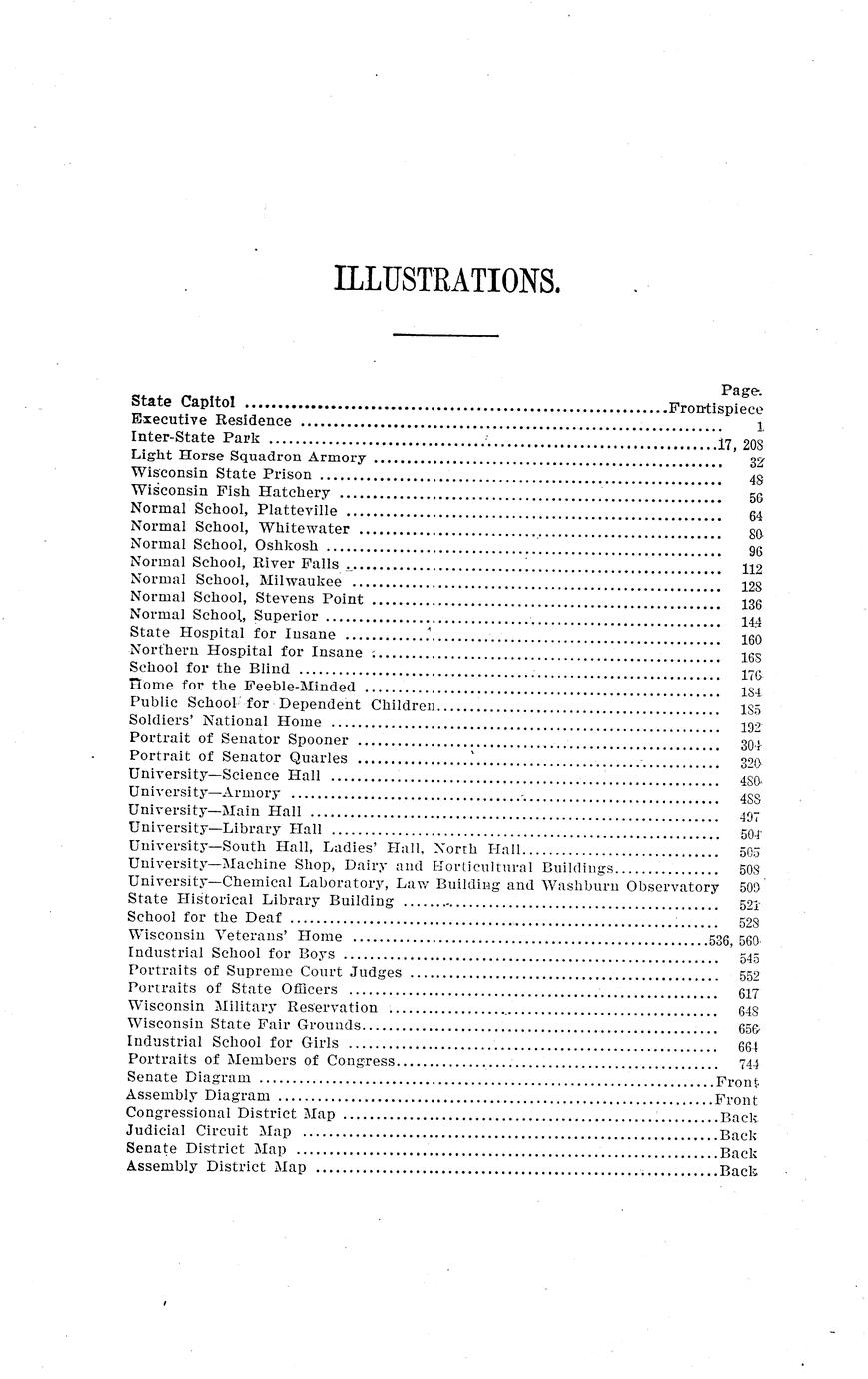 ILLUSTRATIONS.

Page.
State Capitol Frontispiece
Executive Residence 1
Inter-State Park 17, 208
Light Horse Squadron Armory 32
Wisconsin State Prison 48
Wisconsin Fish Hatchery 56
Normal School, Platteville 64
Normal School, Whitewater 80
Normal School, Oshkosh 96
Normal School, River Falls 112
Normal School, Milwaukee 128
Normal School, Stevens Point 136
Normal School, Superior 144
State Hospital for Insane 160
Northern Hospital for Insane 168
School for the Blind 176
Home for the Feeble-Minded 184
Public School for Dependent Children 185
Soldiers' National Home 192
Portrait of Senator Spooner 304
Portrait of Senator Quarles 320
University—Science Hall 480
University—Armory 488
University—Main Hall 497
University—Library Hall 504
University—South Hall, Ladies' Hall, North Hall 505
University—Machine Shop, Dairy and Horticultural Buildings 508
University—Chemical Laboratory, Law Building and Washburn Observatory 509
State Historical Library Building 521
School for the Deaf 528
Wisconsin Veterans' Home 536, 560
Industrial School for Boys 545
Portraits of Supreme Court Judges 552
Portraits of State Officers 617
Wisconsin Military Reservation 648
Wisconsin State Fair Grounds 656
Industrial School for Girls 664
Portraits of Members of Congress 744
Senate Diagram Front
Assembly Diagram Front
Congressional District Map Back
Judicial Circuit Map Back
Senate District Map Back
Assembly District Map Back